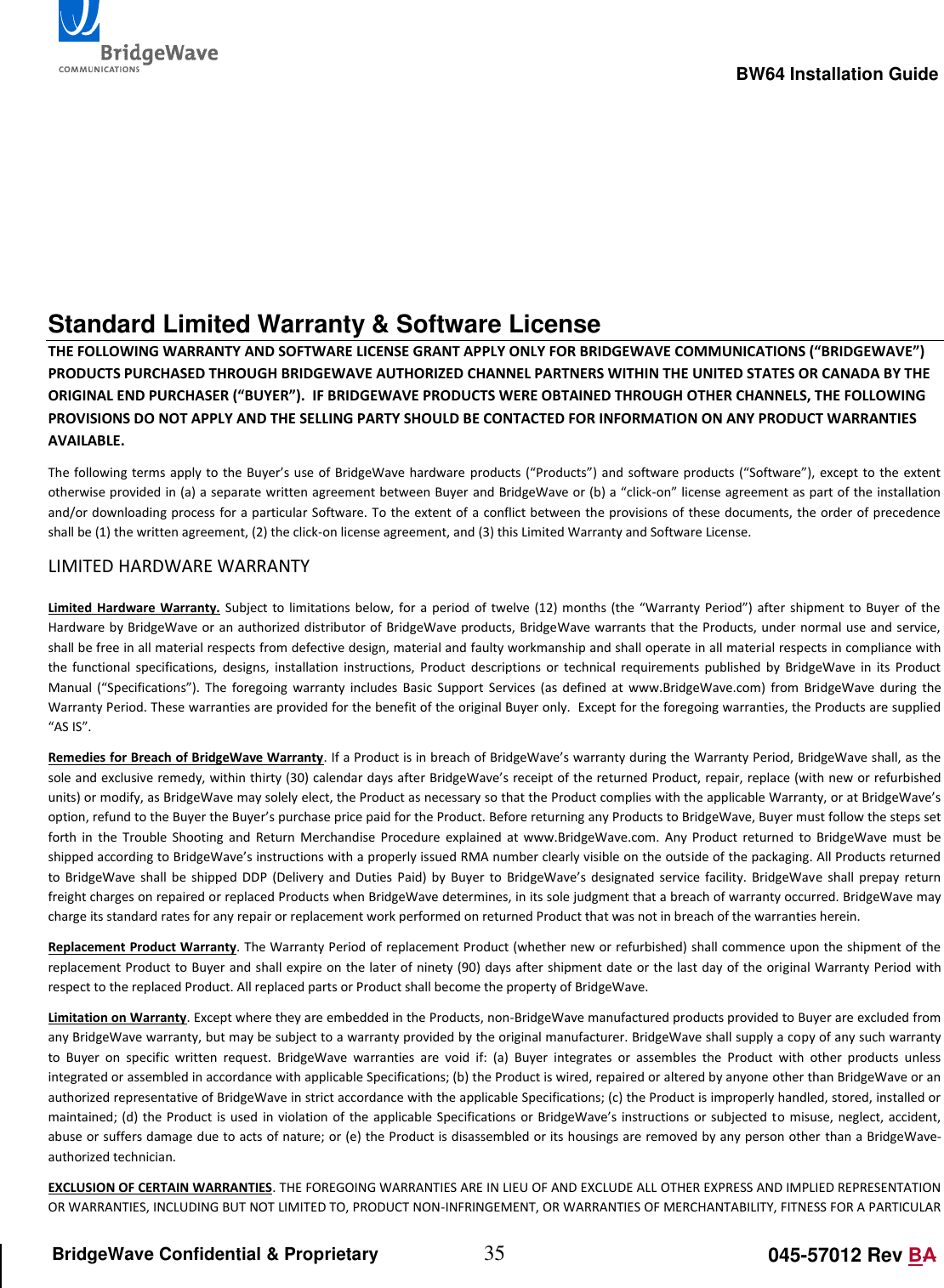 BridgeWave COMMUNICATIONS

BW64 Installation Guide

Standard Limited Warranty & Software License

THE FOLLOWING WARRANTY AND SOFTWARE LICENSE GRANT APPLY ONLY FOR BRIDGEWAVE COMMUNICATIONS (“BRIDGEWAVE”) PRODUCTS PURCHASED THROUGH BRIDGEWAVE AUTHORIZED CHANNEL PARTNERS WITHIN THE UNITED STATES OR CANADA BY THE ORIGINAL END PURCHASER (“BUYER”). IF BRIDGEWAVE PRODUCTS WERE OBTAINED THROUGH OTHER CHANNELS, THE FOLLOWING PROVISIONS DO NOT APPLY AND THE SELLING PARTY SHOULD BE CONTACTED FOR INFORMATION ON ANY PRODUCT WARRANTIES AVAILABLE.

The following terms apply to the Buyer’s use of BridgeWave hardware products (“Products”) and software products (“Software”), except to the extent otherwise provided in (a) a separate written agreement between Buyer and BridgeWave or (b) a “click-on” license agreement as part of the installation and/or downloading process for a particular Software. To the extent of a conflict between the provisions of these documents, the order of precedence shall be (1) the written agreement, (2) the click-on license agreement, and (3) this Limited Warranty and Software License.

LIMITED HARDWARE WARRANTY

Limited Hardware Warranty. Subject to limitations below, for a period of twelve (12) months (the “Warranty Period”) after shipment to Buyer of the Hardware by BridgeWave or an authorized distributor of BridgeWave products, BridgeWave warrants that the Products, under normal use and service, shall be free in all material respects from defective design, material and faulty workmanship and shall operate in all material respects in compliance with the functional specifications, designs, installation instructions, Product descriptions or technical requirements published by BridgeWave in its Product Manual (“Specifications”). The foregoing warranty includes Basic Support Services (as defined at www.BridgeWave.com) from BridgeWave during the Warranty Period. These warranties are provided for the benefit of the original Buyer only. Except for the foregoing warranties, the Products are supplied “AS IS”.

Remedies for Breach of BridgeWave Warranty. If a Product is in breach of BridgeWave’s warranty during the Warranty Period, BridgeWave shall, as the sole and exclusive remedy, within thirty (30) calendar days after BridgeWave’s receipt of the returned Product, repair, replace (with new or refurbished units) or modify, as BridgeWave may solely elect, the Product as necessary so that the Product complies with the applicable Warranty, or at BridgeWave’s option, refund to the Buyer the Buyer’s purchase price paid for the Product. Before returning any Products to BridgeWave, Buyer must follow the steps set forth in the Trouble Shooting and Return Merchandise Procedure explained at www.BridgeWave.com. Any Product returned to BridgeWave must be shipped according to BridgeWave’s instructions with a properly issued RMA number clearly visible on the outside of the packaging. All Products returned to BridgeWave shall be shipped DDP (Delivery and Duties Paid) by Buyer to BridgeWave’s designated service facility. BridgeWave shall prepay return freight charges on repaired or replaced Products when BridgeWave determines, in its sole judgment that a breach of warranty occurred. BridgeWave may charge its standard rates for any repair or replacement work performed on returned Product that was not in breach of the warranties herein.

Replacement Product Warranty. The Warranty Period of replacement Product (whether new or refurbished) shall commence upon the shipment of the replacement Product to Buyer and shall expire on the later of ninety (90) days after shipment date or the last day of the original Warranty Period with respect to the replaced Product. All replaced parts or Product shall become the property of BridgeWave.

Limitation on Warranty. Except where they are embedded in the Products, non-BridgeWave manufactured products provided to Buyer are excluded from any BridgeWave warranty, but may be subject to a warranty provided by the original manufacturer. BridgeWave shall supply a copy of any such warranty to Buyer on specific written request. BridgeWave warranties are void if: (a) Buyer integrates or assembles the Product with other products unless integrated or assembled in accordance with applicable Specifications; (b) the Product is wired, repaired or altered by anyone other than BridgeWave or an authorized representative of BridgeWave in strict accordance with the applicable Specifications; (c) the Product is improperly handled, stored, installed or maintained; (d) the Product is used in violation of the applicable Specifications or BridgeWave’s instructions or subjected to misuse, neglect, accident, abuse or suffers damage due to acts of nature; or (e) the Product is disassembled or its housings are removed by any person other than a BridgeWave-authorized technician.

EXCLUSION OF CERTAIN WARRANTIES. THE FOREGOING WARRANTIES ARE IN LIEU OF AND EXCLUDE ALL OTHER EXPRESS AND IMPLIED REPRESENTATION OR WARRANTIES, INCLUDING BUT NOT LIMITED TO, PRODUCT NON-INFRINGEMENT, OR WARRANTIES OF MERCHANTABILITY, FITNESS FOR A PARTICULAR

BridgeWave Confidential & Proprietary 35 045-57012 Rev BA